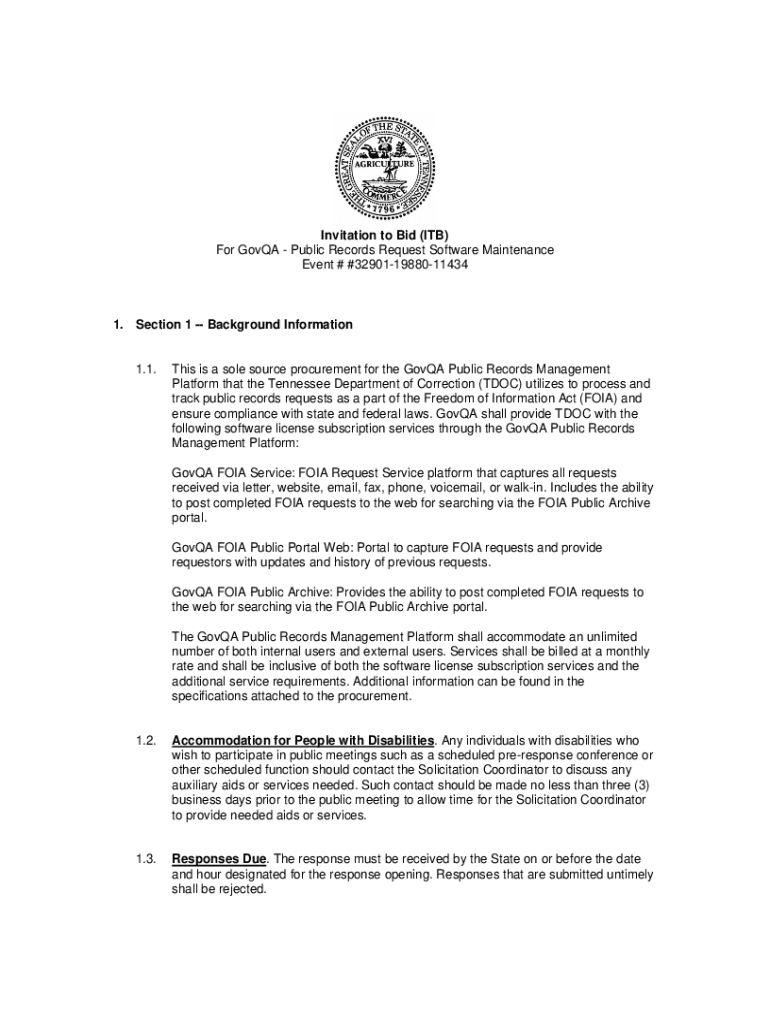 THE GREAT SEAL OF THE STATE OF TENNESSEE
XVI
AGRICULTURE
COMMERCE
1796

Invitation to Bid (ITB)
For GovQA - Public Records Request Software Maintenance
Event # #32901-19880-11434

1. Section 1 -- Background Information

1.1. This is a sole source procurement for the GovQA Public Records Management Platform that the Tennessee Department of Correction (TDOC) utilizes to process and track public records requests as a part of the Freedom of Information Act (FOIA) and ensure compliance with state and federal laws. GovQA shall provide TDOC with the following software license subscription services through the GovQA Public Records Management Platform:

GovQA FOIA Service: FOIA Request Service platform that captures all requests received via letter, website, email, fax, phone, voicemail, or walk-in. Includes the ability to post completed FOIA requests to the web for searching via the FOIA Public Archive portal.

GovQA FOIA Public Portal Web: Portal to capture FOIA requests and provide requestors with updates and history of previous requests.

GovQA FOIA Public Archive: Provides the ability to post completed FOIA requests to the web for searching via the FOIA Public Archive portal.

The GovQA Public Records Management Platform shall accommodate an unlimited number of both internal users and external users. Services shall be billed at a monthly rate and shall be inclusive of both the software license subscription services and the additional service requirements. Additional information can be found in the specifications attached to the procurement.

1.2. Accommodation for People with Disabilities. Any individuals with disabilities who wish to participate in public meetings such as a scheduled pre-response conference or other scheduled function should contact the Solicitation Coordinator to discuss any auxiliary aids or services needed. Such contact should be made no less than three (3) business days prior to the public meeting to allow time for the Solicitation Coordinator to provide needed aids or services.

1.3. Responses Due. The response must be received by the State on or before the date and hour designated for the response opening. Responses that are submitted untimely shall be rejected.